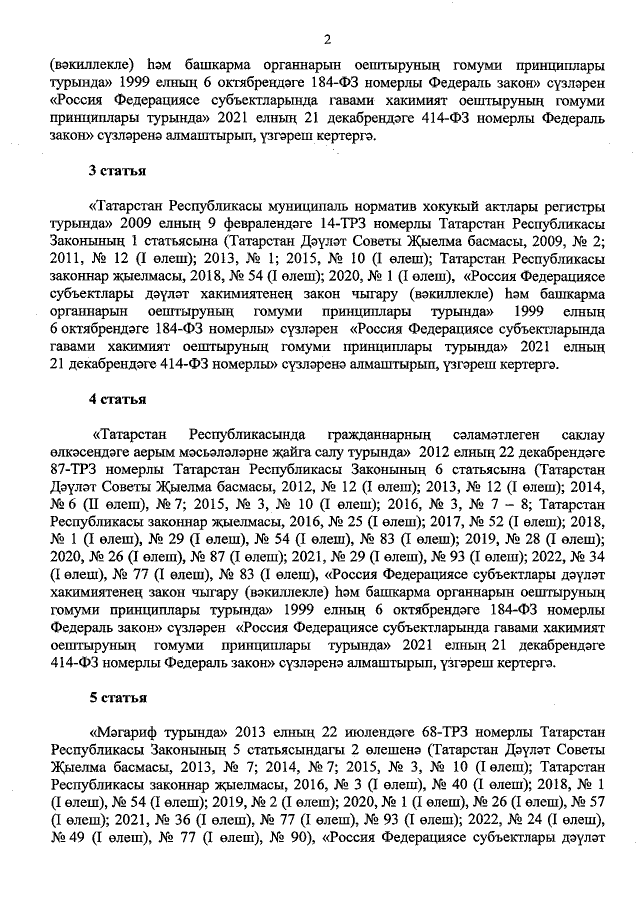 2

(вәкиллекле) һәм башкарма органнарын оештыруның гомуми принциплары турында» 1999 елның 6 октябрендәге 184-ФЗ номерлы Федераль закон» сүзләрен «Россия Федерациясе субъектларында гавами хакимият оештыруның гомуми принциплары турында» 2021 елның 21 декабрендәге 414-ФЗ номерлы Федераль закон» сүзләренә алмаштырып, үзгәреш кертергә.

3 статья

«Татарстан Республикасы муниципаль норматив хокукый актлары регистры турында» 2009 елның 9 февралендәге 14-ТРЗ номерлы Татарстан Республикасы Законының 1 статьясына (Татарстан Дәүләт Советы Җыелма басмасы, 2009, № 2; 2011, № 12 (I өлеш); 2013, № 1; 2015, № 10 (I өлеш); Татарстан Республикасы законнар җыелмасы, 2018, № 54 (I өлеш); 2020, № 1 (I өлеш), «Россия Федерациясе субъектлары дәүләт хакимиятенең закон чыгару (вәкиллекле) һәм башкарма органнарын оештыруның гомуми принциплары турында» 1999 елның 6 октябрендәге 184-ФЗ номерлы» сүзләрен «Россия Федерациясе субъектларында гавами хакимият оештыруның гомуми принциплары турында» 2021 елның 21 декабрендәге 414-ФЗ номерлы» сүзләренә алмаштырып, үзгәреш кертергә.

4 статья

«Татарстан Республикасында гражданнарның сәламәтлеген саклау өлкәсендәге аерым мәсьәләләрне җайга салу турында» 2012 елның 22 декабрендәге 87-ТРЗ номерлы Татарстан Республикасы Законының 6 статьясына (Татарстан Дәүләт Советы Җыелма басмасы, 2012, № 12 (I өлеш); 2013, № 12 (I өлеш); 2014, № 6 (II өлеш), № 7; 2015, № 3, № 10 (I өлеш); 2016, № 3, № 7 – 8; Татарстан Республикасы законнар җыелмасы, 2016, № 25 (I өлеш); 2017, № 52 (I өлеш); 2018, № 1 (I өлеш), № 29 (I өлеш), № 54 (I өлеш), № 83 (I өлеш); 2019, № 28 (I өлеш); 2020, № 26 (I өлеш), № 87 (I өлеш); 2021, № 29 (I өлеш), № 93 (I өлеш); 2022, № 34 (I өлеш), № 77 (I өлеш), № 83 (I өлеш), «Россия Федерациясе субъектлары дәүләт хакимиятенең закон чыгару (вәкиллекле) һәм башкарма органнарын оештыруның гомуми принциплары турында» 1999 елның 6 октябрендәге 184-ФЗ номерлы Федераль закон» сүзләрен «Россия Федерациясе субъектларында гавами хакимият оештыруның гомуми принциплары турында» 2021 елның 21 декабрендәге 414-ФЗ номерлы Федераль закон» сүзләренә алмаштырып, үзгәреш кертергә.

5 статья

«Мәгариф турында» 2013 елның 22 июлендәге 68-ТРЗ номерлы Татарстан Республикасы Законының 5 статьясындагы 2 өлешенә (Татарстан Дәүләт Советы Җыелма басмасы, 2013, № 7; 2014, № 7; 2015, № 3, № 10 (I өлеш); Татарстан Республикасы законнар җыелмасы, 2016, № 3 (I өлеш), № 40 (I өлеш); 2018, № 1 (I өлеш), № 54 (I өлеш); 2019, № 2 (I өлеш); 2020, № 1 (I өлеш), № 26 (I өлеш), № 57 (I өлеш); 2021, № 36 (I өлеш), № 77 (I өлеш), № 93 (I өлеш); 2022, № 24 (I өлеш), № 49 (I өлеш), № 77 (I өлеш), № 90), «Россия Федерациясе субъектлары дәүләт